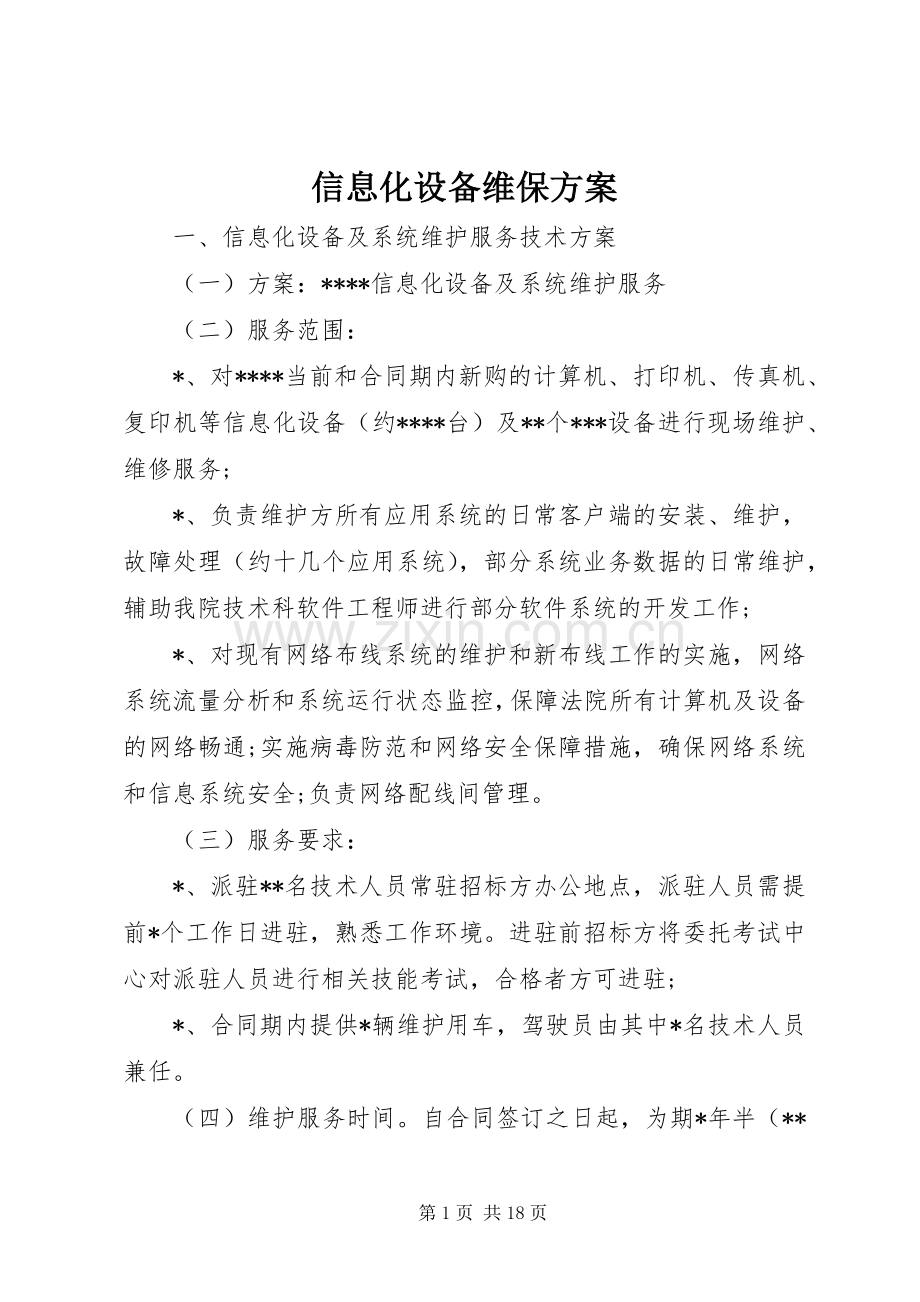 信息化设备维保方案

一、信息化设备及系统维护服务技术方案

（一）方案：****信息化设备及系统维护服务

（二）服务范围：

*、对****当前和合同期内新购的计算机、打印机、传真机、复印机等信息化设备（约****台）及**个***设备进行现场维护、维修服务；

*、负责维护方所有应用系统的日常客户端的安装、维护，故障处理（约十几个应用系统），部分系统业务数据的日常维护，辅助我院技术科软件工程师进行部分软件系统的开发工作；

*、对现有网络布线系统的维护和新布线工作的实施，网络系统流量分析和系统运行状态监控，保障法院所有计算机及设备的网络畅通；实施病毒防范和网络安全保障措施，确保网络系统和信息系统安全；负责网络配线间管理。

（三）服务要求：

*、派驻**名技术人员常驻招标方办公地点，派驻人员需提前*个工作日进驻，熟悉工作环境。进驻前招标方将委托考试中心对派驻人员进行相关技能考试，合格者方可进驻；

*、合同期内提供*辆维护用车，驾驶员由其中*名技术人员兼任。

（四）维护服务时间。自合同签订之日起，为期*年半（**

第1页 共18页

www.zixin.com.cn